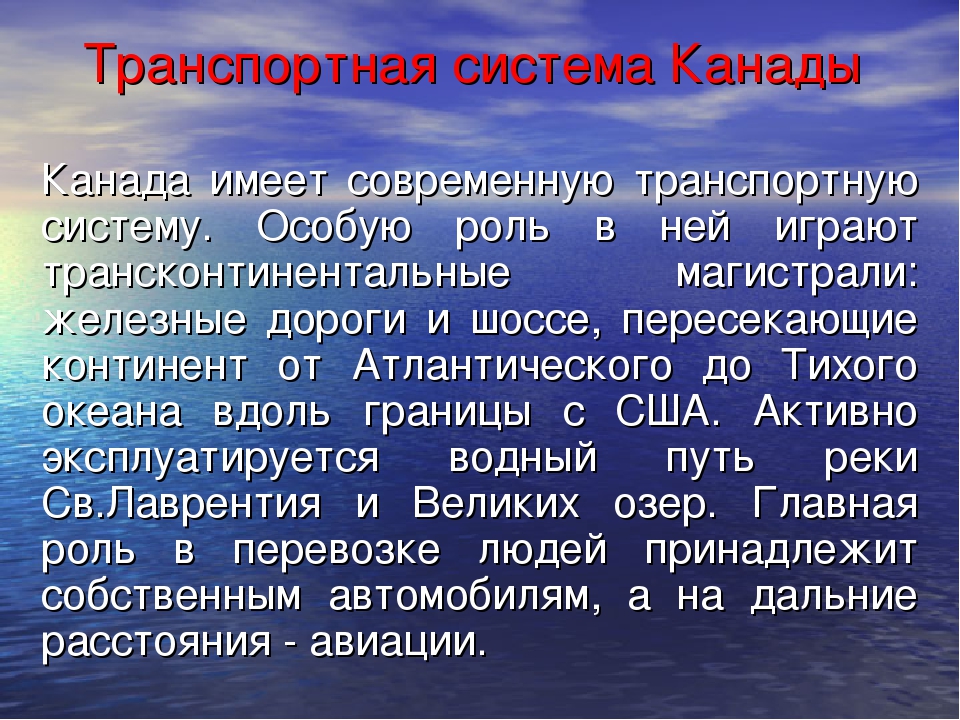 Транспортная система Канады

Канада имеет современную транспортную систему. Особую роль в ней играют трансконтинентальные магистрали: железные дороги и шоссе, пересекающие континент от Атлантического до Тихого океана вдоль границы с США. Активно эксплуатируется водный путь реки Св.Лаврентия и Великих озер. Главная роль в перевозке людей принадлежит собственным автомобилям, а на дальние расстояния - авиации.